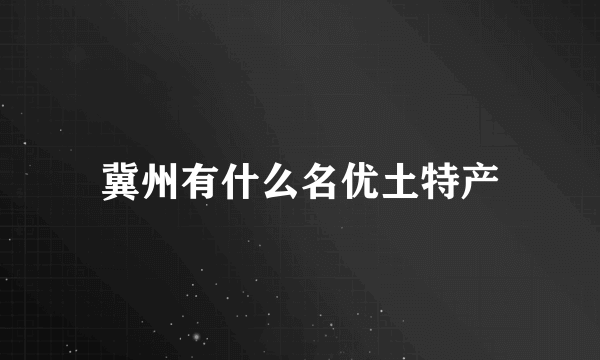 冀州有什么名优土特产